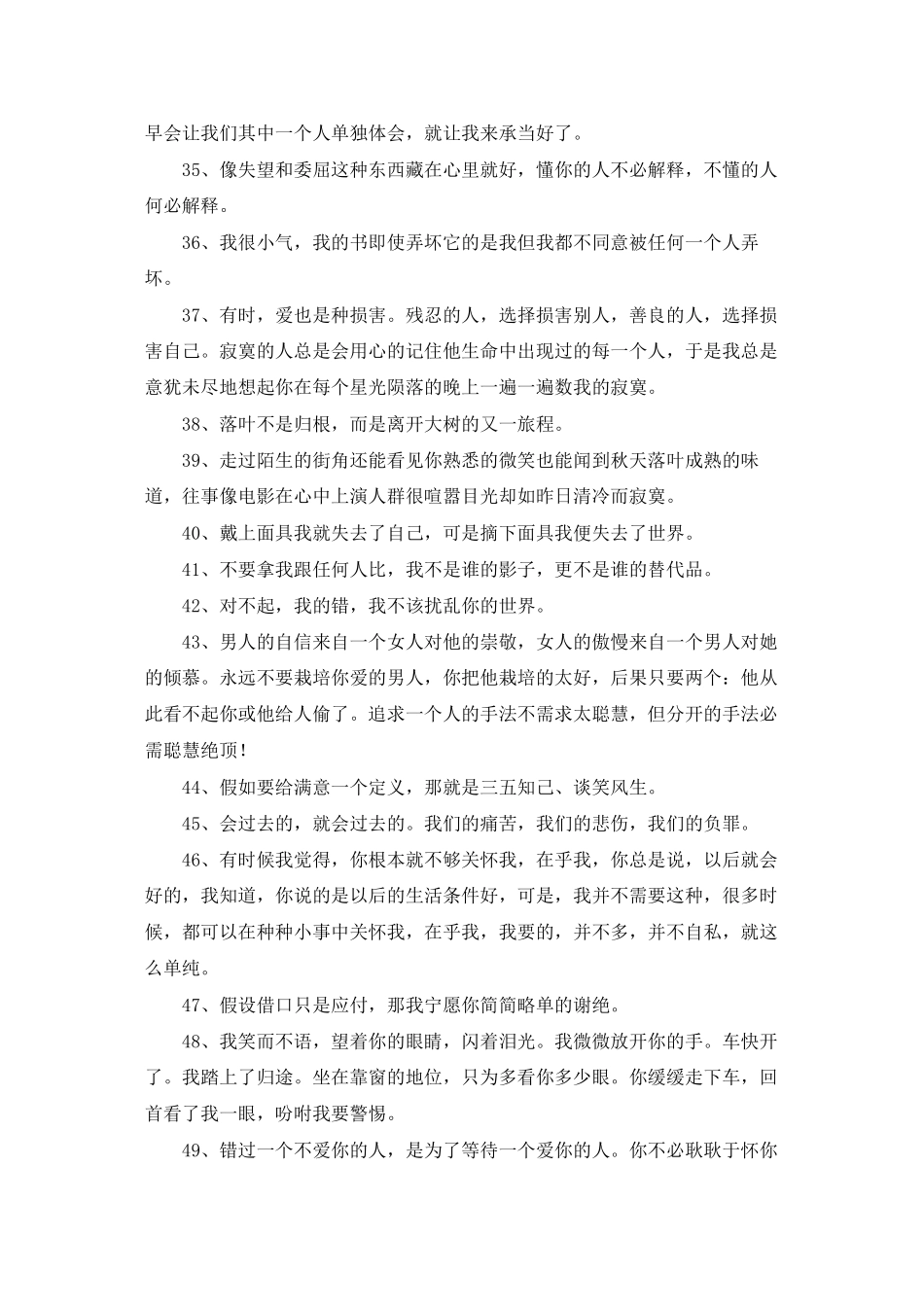 早会让我们其中一个人单独体会，就让我来承当好了。

35、像失望和委屈这种东西藏在心里就好，懂你的人不必解释，不懂的人何必解释。

36、我很小气，我的书即使弄坏它的是我但我都不同意被任何一个人弄坏。

37、有时，爱也是种损害。残忍的人，选择损害别人，善良的人，选择损害自己。寂寞的人总是会用心的记住他生命中出现过的每一个人，于是我总是意犹未尽地想起你在每个星光陨落的晚上一遍一遍数我的寂寞。

38、落叶不是归根，而是离开大树的又一旅程。

39、走过陌生的街角还能看见你熟悉的微笑也能闻到秋天落叶成熟的味道，往事像电影在心中上演人群很喧嚣目光却如昨日清冷而寂寞。

40、戴上面具我就失去了自己，可是摘下面具我便失去了世界。

41、不要拿我跟任何人比，我不是谁的影子，更不是谁的替代品。

42、对不起，我的错，我不该扰乱你的世界。

43、男人的自信来自一个女人对他的崇敬，女人的傲慢来自一个男人对她的倾慕。永远不要栽培你爱的男人，你把他栽培的太好，后果只要两个：他从此看不起你或他给人偷了。追求一个人的手法不需求太聪慧，但分开的手法必需聪慧绝顶!

44、假如要给满意一个定义，那就是三五知己、谈笑风生。

45、会过去的，就会过去的。我们的痛苦，我们的悲伤，我们的负罪。

46、有时候我觉得，你根本就不够关怀我，在乎我，你总是说，以后就会好的，我知道，你说的是以后的生活条件好，可是，我并不需要这种，很多时候，都可以在种种小事中关怀我，在乎我，我要的，并不多，并不自私，就这么单纯。

47、假设借口只是应付，那我宁愿你简简略单的谢绝。

48、我笑而不语，望着你的眼睛，闪着泪光。我微微放开你的手。车快开了。我踏上了归途。坐在靠窗的地位，只为多看你多少眼。你缓缓走下车，回首看了我一眼，吩咐我要警惕。

49、错过一个不爱你的人，是为了等待一个爱你的人。你不必耿耿于怀你